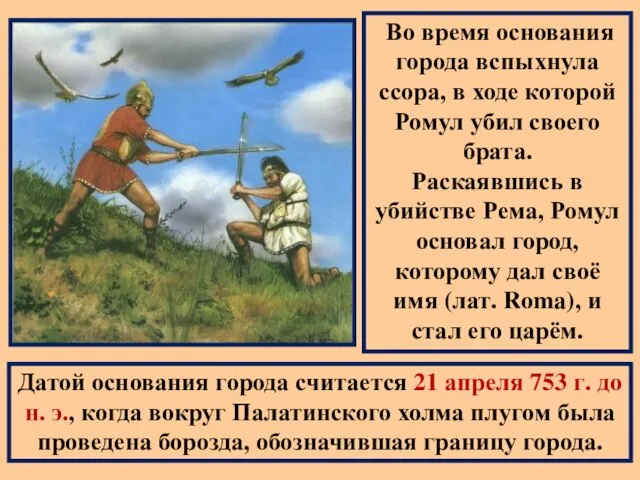 Во время основания города вспыхнула ссора, в ходе которой Ромул убил своего брата.
Раскаявшись в убийстве Рема, Ромул основал город, которому дал своё имя (лат. Roma), и стал его царём.

Датой основания города считается 21 апреля 753 г. до н. э., когда вокруг Палатинского холма плугом была проведена борозда, обозначившая границу города.